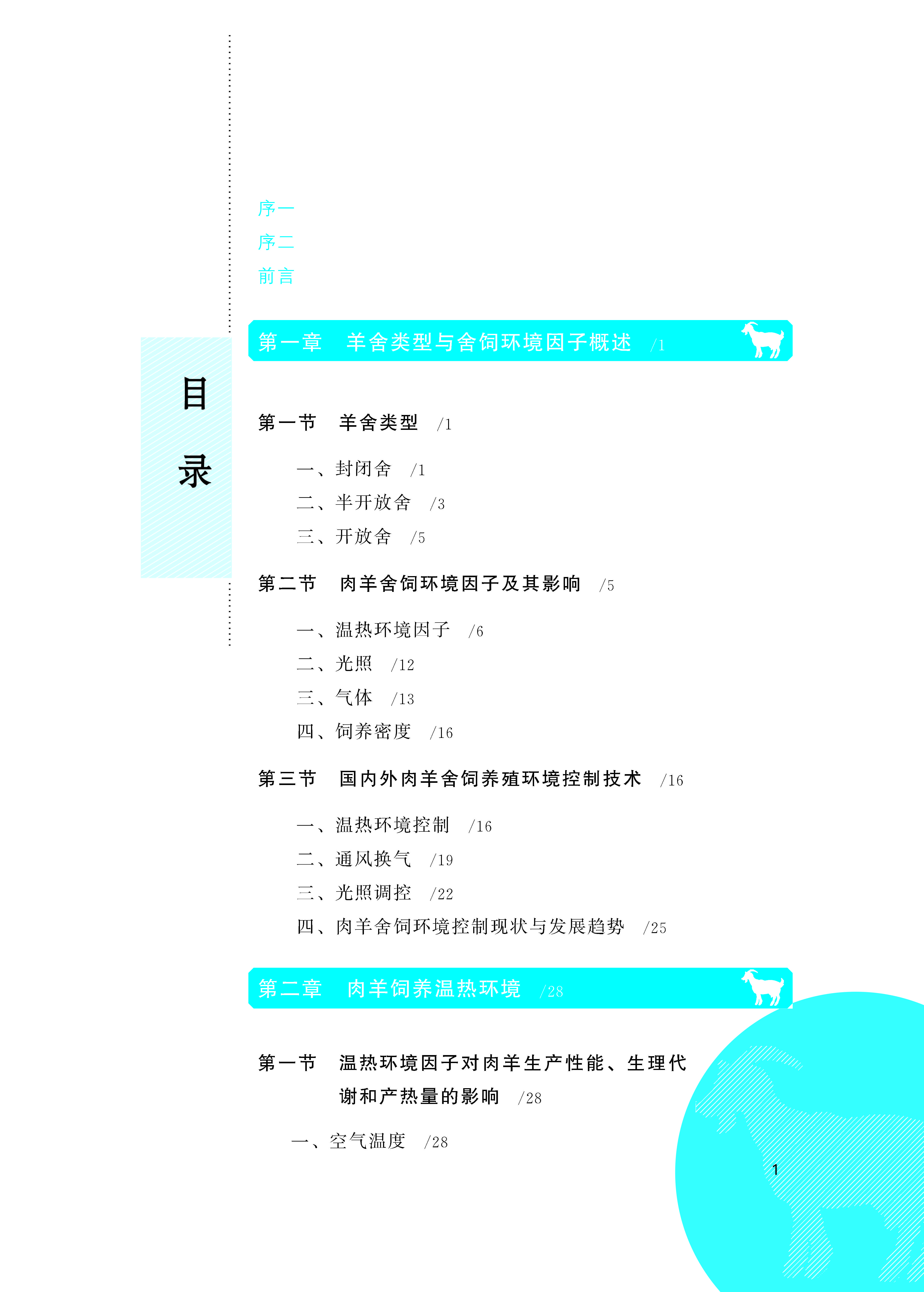 目录

序一
序二
前言

第一章　羊舍类型与舍饲环境因子概述　/1

第一节　羊舍类型　/1

一、封闭舍　/1
二、半开放舍　/3
三、开放舍　/5

第二节　肉羊舍饲环境因子及其影响　/5

一、温热环境因子　/6
二、光照　/12
三、气体　/13
四、饲养密度　/16

第三节　国内外肉羊舍饲养殖环境控制技术　/16

一、温热环境控制　/16
二、通风换气　/19
三、光照调控　/22
四、肉羊舍饲环境控制现状与发展趋势　/25

第二章　肉羊饲养温热环境　/28

第一节　温热环境因子对肉羊生产性能、生理代谢和产热量的影响　/28

一、空气温度　/28

1